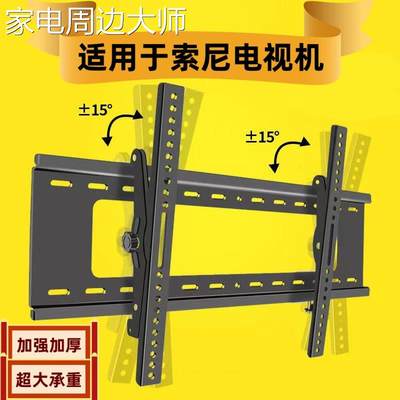 家电周边大师

适用于索尼电视机

±15°

±15°

加强加厚

超大承重